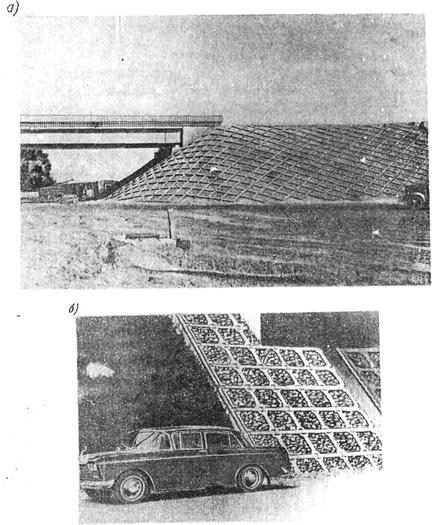 а)

б)